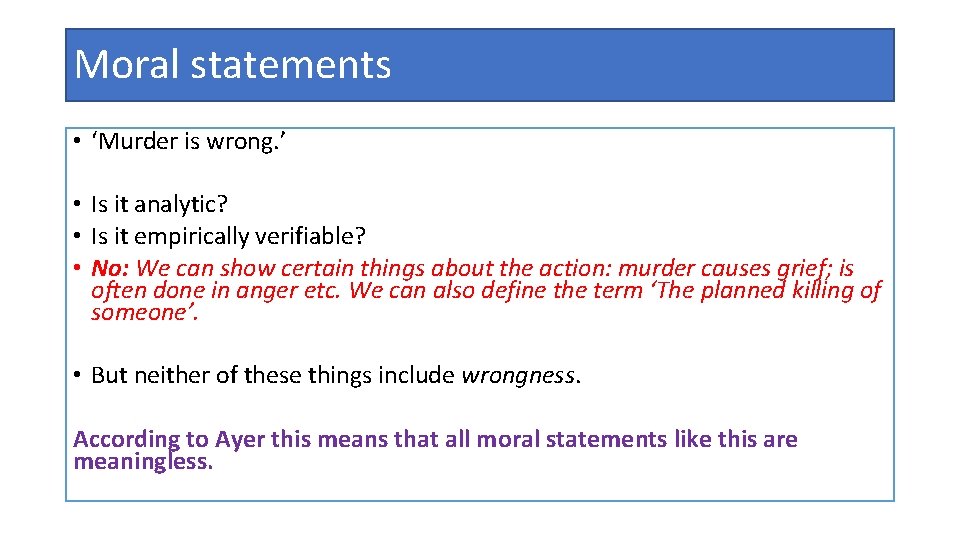 Moral statements

• ‘Murder is wrong.’

• Is it analytic?
• Is it empirically verifiable?
• No: We can show certain things about the action: murder causes grief; is often done in anger etc. We can also define the term ‘The planned killing of someone’.

• But neither of these things include wrongness.

According to Ayer this means that all moral statements like this are meaningless.